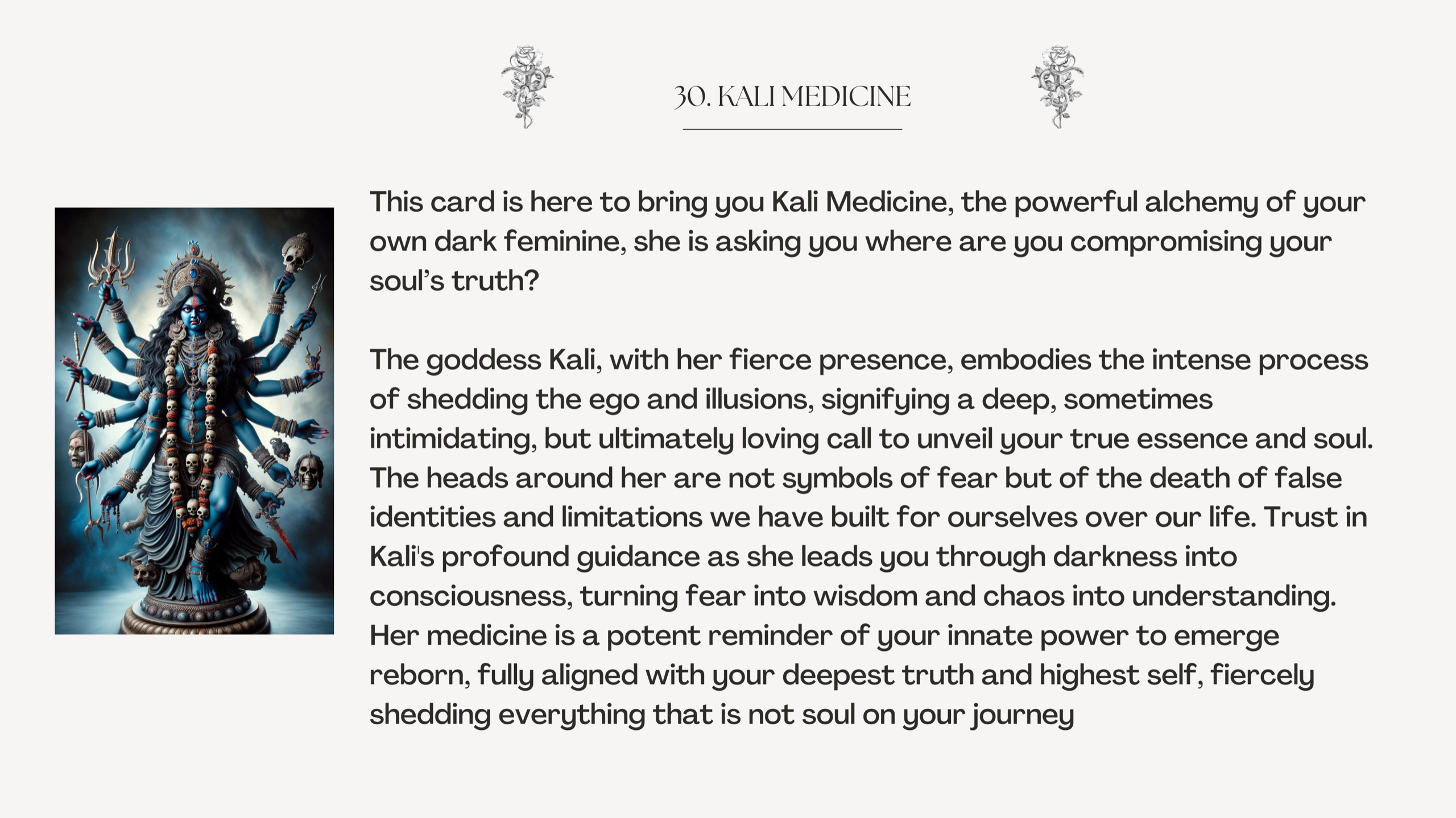 30. KALI MEDICINE

This card is here to bring you Kali Medicine, the powerful alchemy of your own dark feminine, she is asking you where are you compromising your soul's truth?

The goddess Kali, with her fierce presence, embodies the intense process of shedding the ego and illusions, signifying a deep, sometimes intimidating, but ultimately loving call to unveil your true essence and soul. The heads around her are not symbols of fear but of the death of false identities and limitations we have built for ourselves over our life. Trust in Kali's profound guidance as she leads you through darkness into consciousness, turning fear into wisdom and chaos into understanding. Her medicine is a potent reminder of your innate power to emerge reborn, fully aligned with your deepest truth and highest self, fiercely shedding everything that is not soul on your journey